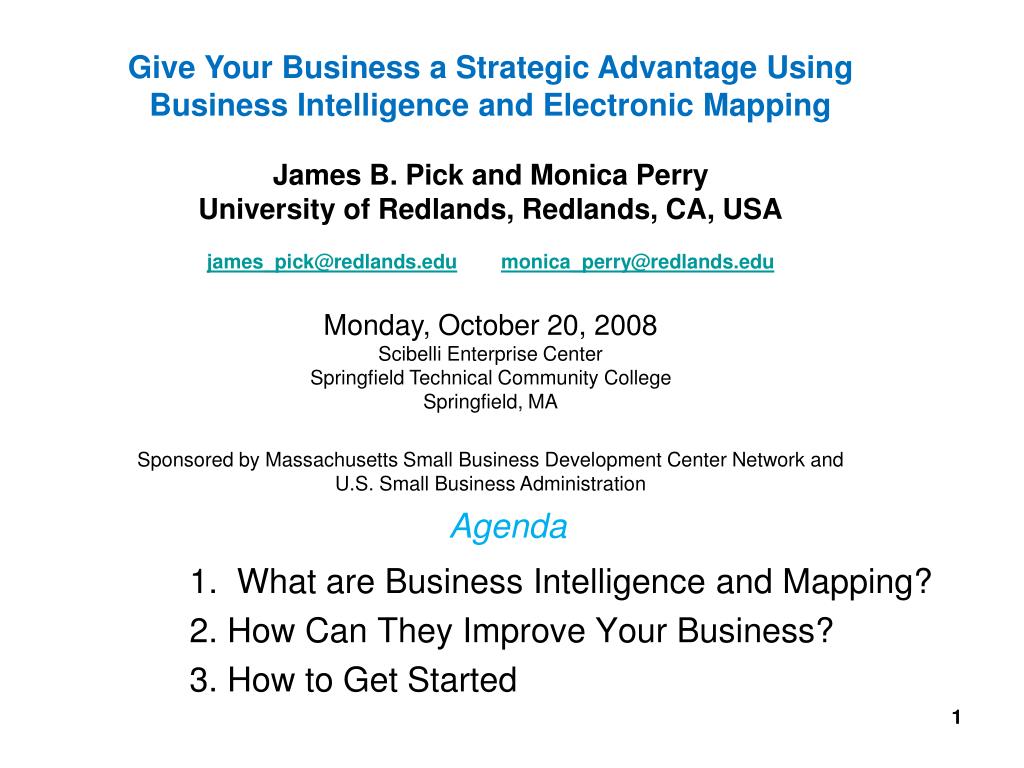 Give Your Business a Strategic Advantage Using Business Intelligence and Electronic Mapping

James B. Pick and Monica Perry
University of Redlands, Redlands, CA, USA

james_pick@redlands.edu monica_perry@redlands.edu

Monday, October 20, 2008
Scibelli Enterprise Center
Springfield Technical Community College
Springfield, MA

Sponsored by Massachusetts Small Business Development Center Network and U.S. Small Business Administration

Agenda

1. What are Business Intelligence and Mapping?
2. How Can They Improve Your Business?
3. How to Get Started

1